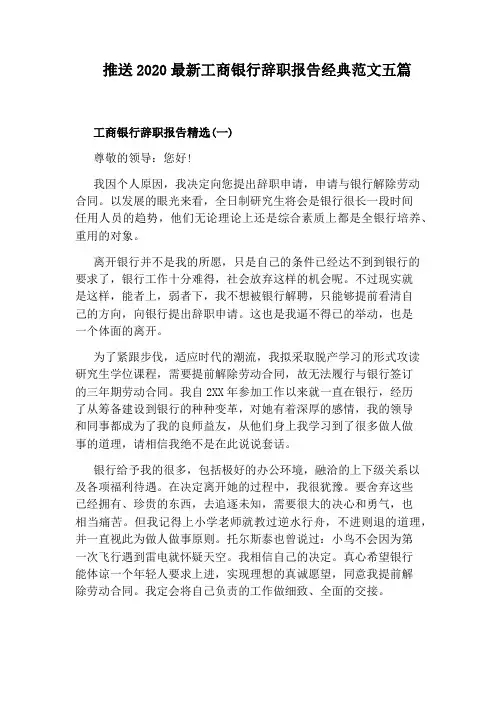 推送 2020 最新工商银行辞职报告经典范文五篇

工商银行辞职报告精选(一)

尊敬的领导：您好!

我因个人原因，我决定向您提出辞职申请，申请与银行解除劳动合同。以发展的眼光来看，全日制研究生将会是银行很长一段时间任用人员的趋势，他们无论理论上还是综合素质上都是全银行培养、重用的对象。

离开银行并不是我的所愿，只是自己的条件已经达不到到银行的要求了，银行工作十分难得，社会放弃这样的机会呢。不过现实就是这样，能者上，弱者下，我不想被银行解聘，只能够提前看清自己的方向，向银行提出辞职申请。这也是我逼不得已的举动，也是一个体面的离开。

为了紧跟步伐，适应时代的潮流，我拟采取脱产学习的形式攻读研究生学位课程，需要提前解除劳动合同，故无法履行与银行签订的三年期劳动合同。我自 2XX 年参加工作以来就一直在银行，经历了从筹备建设到银行的种种变革，对她有着深厚的感情，我的领导和同事都成为了我的良师益友，从他们身上我学习到了很多做人做事的道理，请相信我绝不是在此说说套话。

银行给予我的很多，包括极好的办公环境，融洽的上下级关系以及各项福利待遇。在决定离开她的过程中，我很犹豫。要舍弃这些已经拥有、珍贵的东西，去追逐未知，需要很大的决心和勇气，也相当痛苦。但我记得上小学老师就教过逆水行舟，不进则退的道理，并一直视此为做人做事原则。托尔斯泰也曾说过：小鸟不会因为第一次飞行遇到雷电就怀疑天空。我相信自己的决定。真心希望银行能体谅一个年轻人要求上进，实现理想的真诚愿望，同意我提前解除劳动合同。我定会将自己负责的工作做细致、全面的交接。